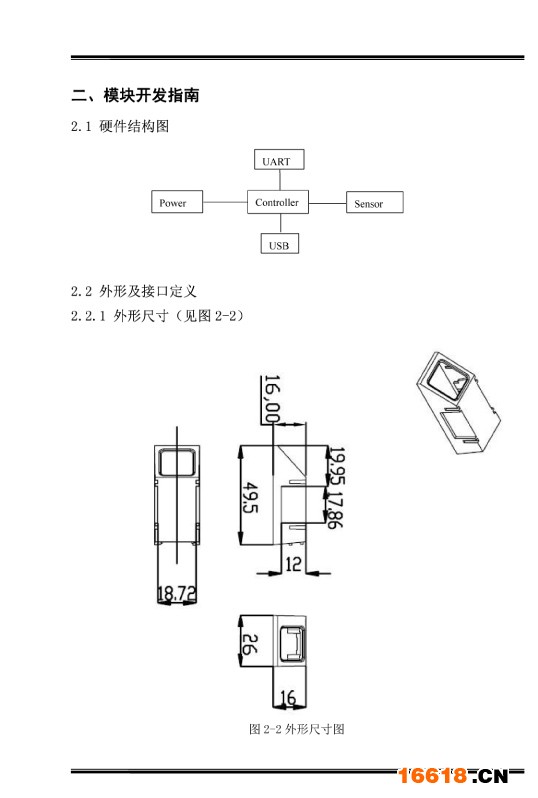 二、模块开发指南

2.1 硬件结构图

UART
Power
Controller
Sensor
USB

2.2 外形及接口定义

2.2.1 外形尺寸（见图 2-2）

16,00
19,95
17,86
49,5
12
18,72
26
16

图 2-2 外形尺寸图

16618.CN